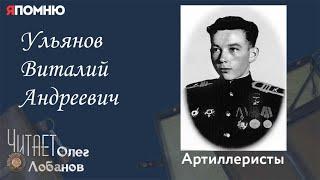 ЯПОМНЮ

Ульянов Виталий Андреевич

ЧИТАЕТ Олег Лобанов

Артиллеристы